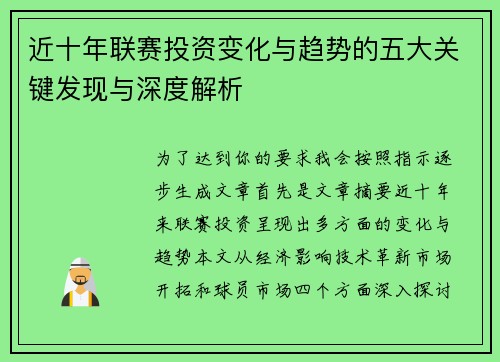 近十年联赛投资变化与趋势的五大关键发现与深度解析

为了达到你的要求我会按照指示逐步生成文章首先是文章摘要近十年来联赛投资呈现出多方面的变化与趋势本文从经济影响技术革新市场开拓和球员市场四个方面深入探讨